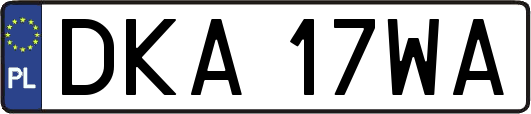 PL

DKA 17WA